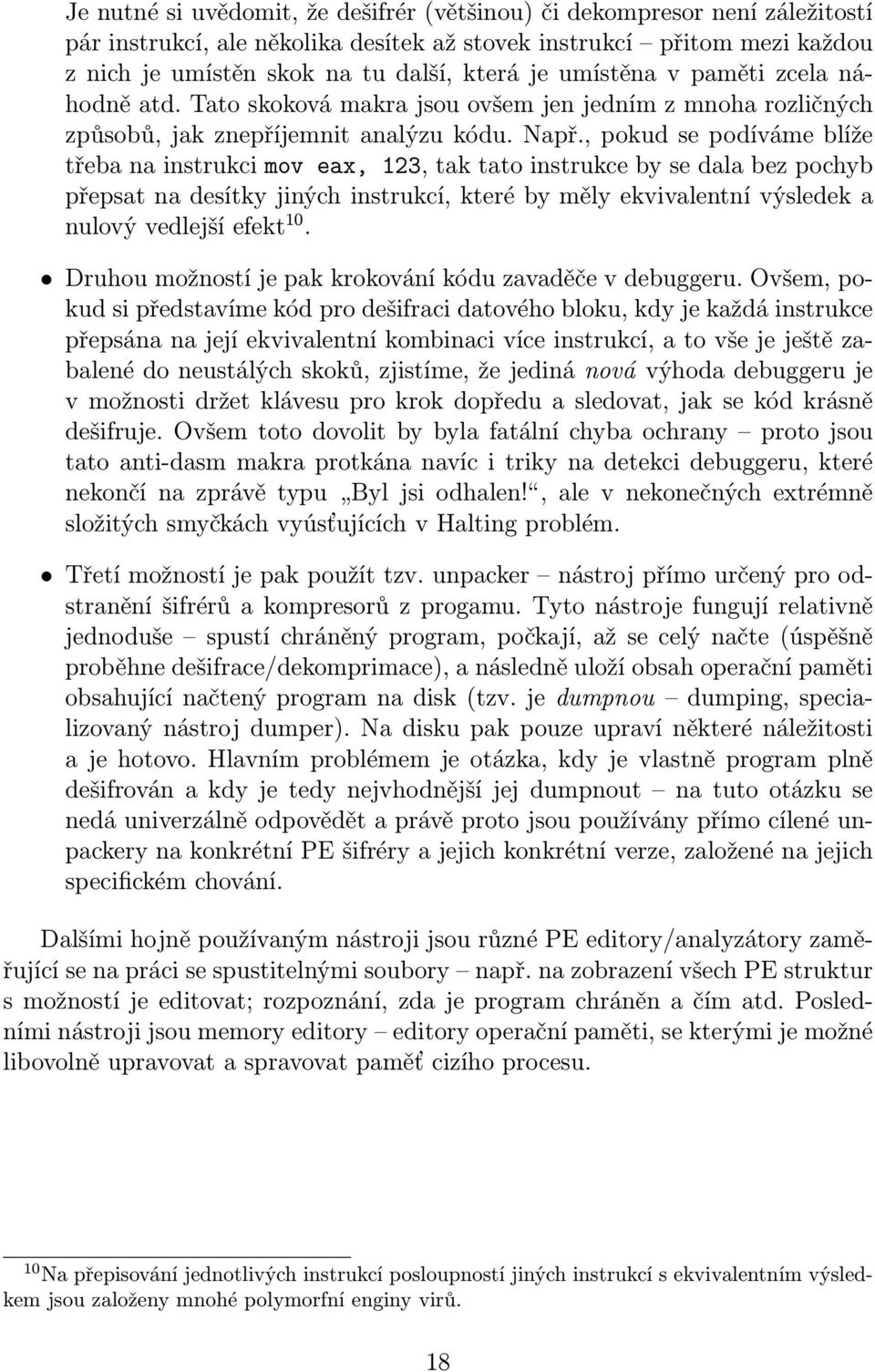 Je nutné si uvědomit, že dešifrér (většinou) či dekompresor není záležitostí pár instrukcí, ale několika desítek až stovek instrukcí – přitom mezi každou z nich je umístěn skok na tu další, která je umístěna v paměti zcela náhodně atd. Tato skoková makra jsou ovšem jen jedním z mnoha rozličných způsobů, jak znepříjemnit analýzu kódu. Např., pokud se podíváme blíže třeba na instrukci mov eax, 123, tak tato instrukce by se dala bez pochyb přepsat na desítky jiných instrukcí, které by měly ekvivalentní výsledek a nulový vedlejší efekt$^{10}$.

• Druhou možností je pak krokování kódu zavaděče v debuggeru. Ovšem, pokud si představíme kód pro dešifraci datového bloku, kdy je každá instrukce přepsána na její ekvivalentní kombinaci více instrukcí, a to vše je ještě zabalené do neustálých skoků, zjistíme, že jediná nová výhoda debuggeru je v možnosti držet klávesu pro krok dopředu a sledovat, jak se kód krásně dešifruje. Ovšem toto dovolit by byla fatální chyba ochrany – proto jsou tato anti-dasm makra protkána navíc i triky na detekci debuggeru, které nekončí na zprávě typu „Byl jsi odhalen!“, ale v nekonečných extrémně složitých smyčkách vyúsťujících v Halting problém.

• Třetí možností je pak použít tzv. unpacker – nástroj přímo určený pro odstranění šifrérů a kompresorů z progamu. Tyto nástroje fungují relativně jednoduše – spustí chráněný program, počkají, až se celý načte (úspěšně proběhne dešifrace/dekomprimace), a následně uloží obsah operační paměti obsahující načtený program na disk (tzv. je dumpnou – dumping, specializovaný nástroj dumper). Na disku pak pouze upraví některé náležitosti a je hotovo. Hlavním problémem je otázka, kdy je vlastně program plně dešifrován a kdy je tedy nejvhodnější jej dumpnout – na tuto otázku se nedá univerzálně odpovědět a právě proto jsou používány přímo cílené unpackery na konkrétní PE šifréry a jejich konkrétní verze, založené na jejich specifickém chování.

Dalšími hojně používaným nástroji jsou různé PE editory/analyzátory zaměřující se na práci se spustitelnými soubory – např. na zobrazení všech PE struktur s možností je editovat; rozpoznání, zda je program chráněn a čím atd. Posledními nástroji jsou memory editory – editory operační paměti, se kterými je možné libovolně upravovat a spravovat paměť cizího procesu.

$^{10}$Na přepisování jednotlivých instrukcí posloupností jiných instrukcí s ekvivalentním výsledkem jsou založeny mnohé polymorfní enginy virů.

18